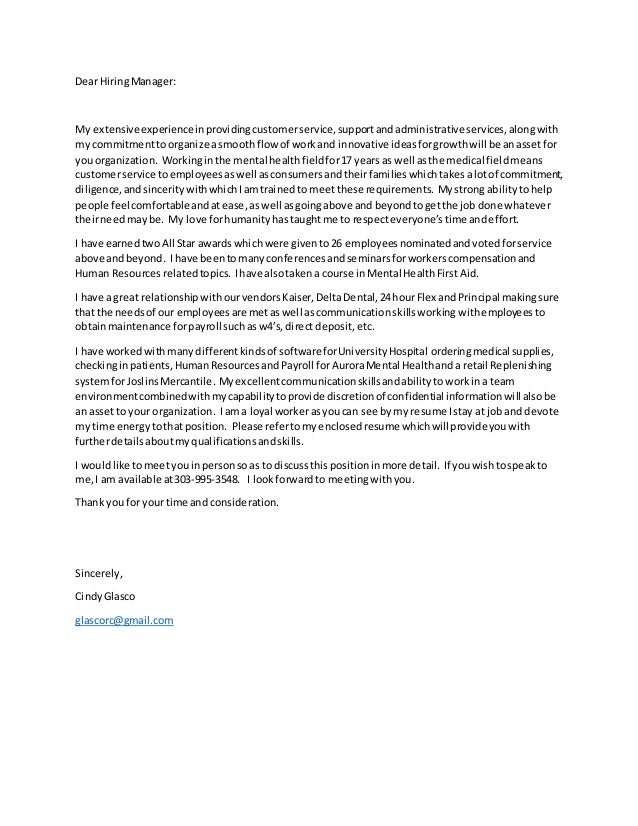 Dear Hiring Manager:

My extensive experience in providing customer service, support and administrative services, along with my commitment to organize a smooth flow of work and innovative ideas for growth will be an asset for you organization. Working in the mental health field for 17 years as well as the medical field means customer service to employees as well as consumers and their families which takes a lot of commitment, diligence, and sincerity with which I am trained to meet these requirements. My strong ability to help people feel comfortable and at ease, as well as going above and beyond to get the job done whatever their need may be. My love for humanity has taught me to respect everyone's time and effort.

I have earned two All Star awards which were given to 26 employees nominated and voted for service above and beyond. I have been to many conferences and seminars for workers compensation and Human Resources related topics. I have also taken a course in Mental Health First Aid.

I have a great relationship with our vendors Kaiser, Delta Dental, 24 hour Flex and Principal making sure that the needs of our employees are met as well as communication skills working with employees to obtain maintenance for payroll such as w4's, direct deposit, etc.

I have worked with many different kinds of software for University Hospital ordering medical supplies, checking in patients, Human Resources and Payroll for Aurora Mental Health and a retail Replenishing system for Joslins Mercantile. My excellent communication skills and ability to work in a team environment combined with my capability to provide discretion of confidential information will also be an asset to your organization. I am a loyal worker as you can see by my resume I stay at job and devote my time energy to that position. Please refer to my enclosed resume which will provide you with further details about my qualifications and skills.

I would like to meet you in person so as to discuss this position in more detail. If you wish to speak to me, I am available at 303-995-3548. I look forward to meeting with you.

Thank you for your time and consideration.

Sincerely,

Cindy Glasco

glascorc@gmail.com